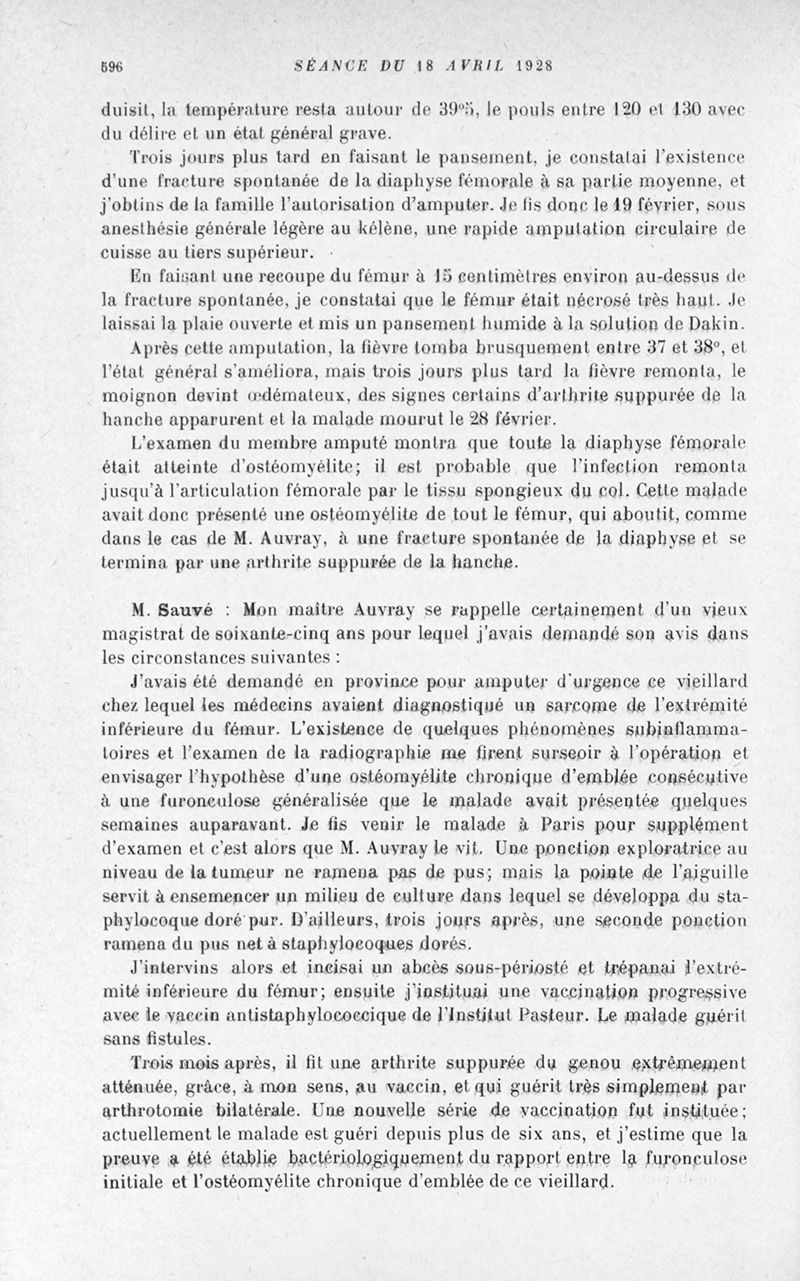 596 SÉANCE DU 18 AVRIL 1928

duisit, la température resta autour de 39°5, le pouls entre 120 et 130 avec du délire et un état général grave.

Trois jours plus tard en faisant le pansement, je constatai l'existence d'une fracture spontanée de la diaphyse fémorale à sa partie moyenne, et j'obtins de la famille l'autorisation d'amputer. Je fis donc le 19 février, sous anesthésie générale légère au kélène, une rapide amputation circulaire de cuisse au tiers supérieur.

En faisant une recoupe du fémur à 15 centimètres environ au-dessus de la fracture spontanée, je constatai que le fémur était nécrosé très haut. Je laissai la plaie ouverte et mis un pansement humide à la solution de Dakin.

Après cette amputation, la fièvre tomba brusquement entre 37 et 38°, et l'état général s'améliora, mais trois jours plus tard la fièvre remonta, le moignon devint œdémateux, des signes certains d'arthrite suppurée de la hanche apparurent et la malade mourut le 28 février.

L'examen du membre amputé montra que toute la diaphyse fémorale était atteinte d'ostéomyélite; il est probable que l'infection remonta jusqu'à l'articulation fémorale par le tissu spongieux du col. Cette malade avait donc présenté une ostéomyélite de tout le fémur, qui aboutit, comme dans le cas de M. Auvray, à une fracture spontanée de la diaphyse et se termina par une arthrite suppurée de la hanche.

M. Sauvé : Mon maître Auvray se rappelle certainement d'un vieux magistrat de soixante-cinq ans pour lequel j'avais demandé son avis dans les circonstances suivantes :

J'avais été demandé en province pour amputer d'urgence ce vieillard chez lequel les médecins avaient diagnostiqué un sarcome de l'extrémité inférieure du fémur. L'existence de quelques phénomènes subinflammatoires et l'examen de la radiographie me firent surseoir à l'opération et envisager l'hypothèse d'une ostéomyélite chronique d'emblée consécutive à une furonculose généralisée que le malade avait présentée quelques semaines auparavant. Je fis venir le malade à Paris pour supplément d'examen et c'est alors que M. Auvray le vit. Une ponction exploratrice au niveau de la tumeur ne ramena pas de pus; mais la pointe de l'aiguille servit à ensemencer un milieu de culture dans lequel se développa du staphylocoque doré pur. D'ailleurs, trois jours après, une seconde ponction ramena du pus net à staphylocoques dorés.

J'intervins alors et incisai un abcès sous-périosté et trépanai l'extrémité inférieure du fémur; ensuite j'instituai une vaccination progressive avec le vaccin antistaphylococcique de l'Institut Pasteur. Le malade guérit sans fistules.

Trois mois après, il fit une arthrite suppurée du genou extrêmement atténuée, grâce, à mon sens, au vaccin, et qui guérit très simplement par arthrotomie bilatérale. Une nouvelle série de vaccination fut instituée; actuellement le malade est guéri depuis plus de six ans, et j'estime que la preuve a été établie bactériologiquement du rapport entre la furonculose initiale et l'ostéomyélite chronique d'emblée de ce vieillard.